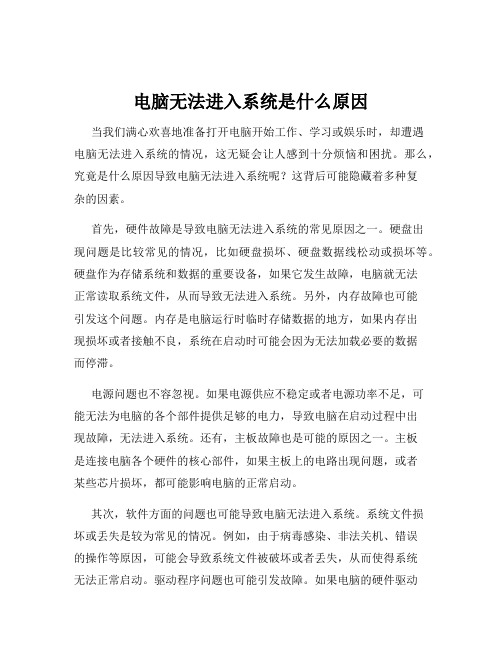 电脑无法进入系统是什么原因

当我们满心欢喜地准备打开电脑开始工作、学习或娱乐时，却遭遇电脑无法进入系统的情况，这无疑会让人感到十分烦恼和困扰。那么，究竟是什么原因导致电脑无法进入系统呢？这背后可能隐藏着多种复杂的因素。

首先，硬件故障是导致电脑无法进入系统的常见原因之一。硬盘出现问题是比较常见的情况，比如硬盘损坏、硬盘数据线松动或损坏等。硬盘作为存储系统和数据的重要设备，如果它发生故障，电脑就无法正常读取系统文件，从而导致无法进入系统。另外，内存故障也可能引发这个问题。内存是电脑运行时临时存储数据的地方，如果内存出现损坏或者接触不良，系统在启动时可能会因为无法加载必要的数据而停滞。

电源问题也不容忽视。如果电源供应不稳定或者电源功率不足，可能无法为电脑的各个部件提供足够的电力，导致电脑在启动过程中出现故障，无法进入系统。还有，主板故障也是可能的原因之一。主板是连接电脑各个硬件的核心部件，如果主板上的电路出现问题，或者某些芯片损坏，都可能影响电脑的正常启动。

其次，软件方面的问题也可能导致电脑无法进入系统。系统文件损坏或丢失是较为常见的情况。例如，由于病毒感染、非法关机、错误的操作等原因，可能会导致系统文件被破坏或者丢失，从而使得系统无法正常启动。驱动程序问题也可能引发故障。如果电脑的硬件驱动